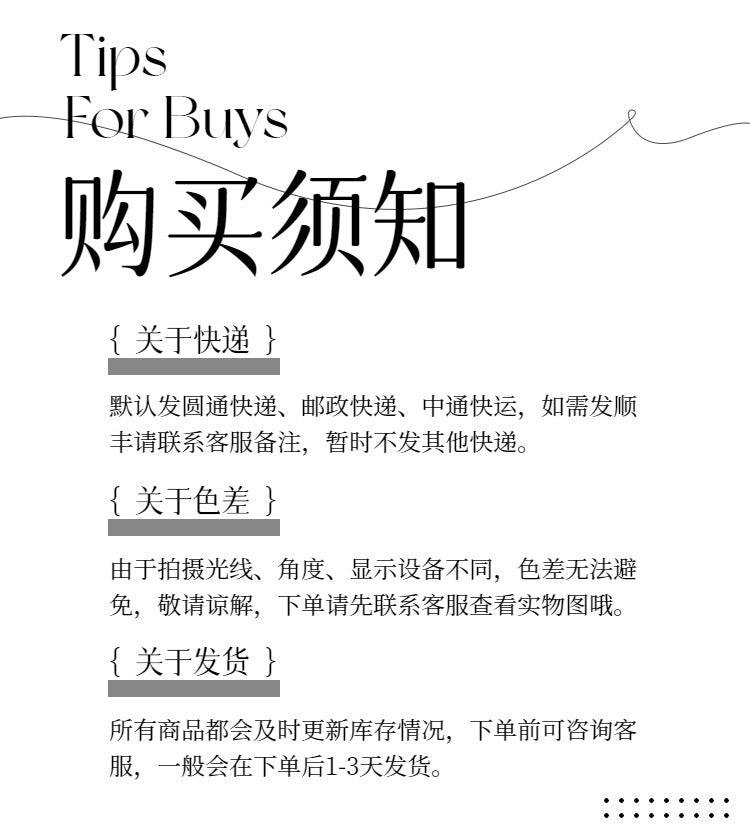 Tips
For Buys
购买须知

{ 关于快递 }

默认发圆通快递、邮政快递、中通快运，如需发顺丰请联系客服备注，暂时不发其他快递。

{ 关于色差 }

由于拍摄光线、角度、显示设备不同，色差无法避免，敬请谅解，下单请先联系客服查看实物图哦。

{ 关于发货 }

所有商品都会及时更新库存情况，下单前可咨询客服，一般会在下单后1-3天发货。